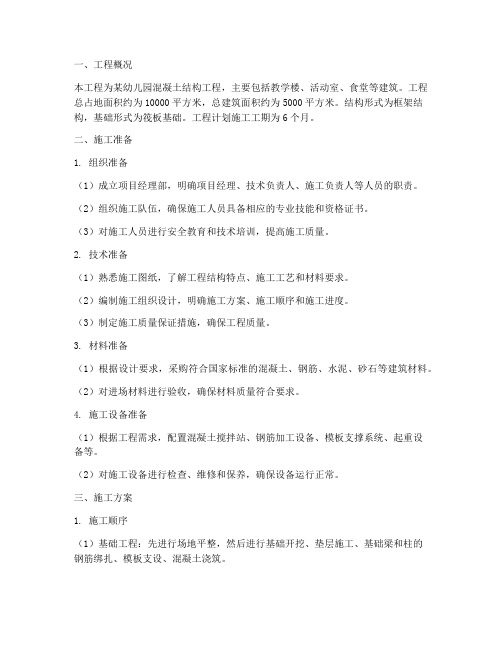 一、工程概况

本工程为某幼儿园混凝土结构工程，主要包括教学楼、活动室、食堂等建筑。工程总占地面积约为 10000 平方米，总建筑面积约为 5000 平方米。结构形式为框架结构，基础形式为筏板基础。工程计划施工工期为 6 个月。

二、施工准备

1. 组织准备

（1）成立项目经理部，明确项目经理、技术负责人、施工负责人等人员的职责。

（2）组织施工队伍，确保施工人员具备相应的专业技能和资格证书。

（3）对施工人员进行安全教育和技术培训，提高施工质量。

2. 技术准备

（1）熟悉施工图纸，了解工程结构特点、施工工艺和材料要求。

（2）编制施工组织设计，明确施工方案、施工顺序和施工进度。

（3）制定施工质量保证措施，确保工程质量。

3. 材料准备

（1）根据设计要求，采购符合国家标准的混凝土、钢筋、水泥、砂石等建筑材料。

（2）对进场材料进行验收，确保材料质量符合要求。

4. 施工设备准备

（1）根据工程需求，配置混凝土搅拌站、钢筋加工设备、模板支撑系统、起重设备等。

（2）对施工设备进行检查、维修和保养，确保设备运行正常。

三、施工方案

1. 施工顺序

（1）基础工程：先进行场地平整，然后进行基础开挖、垫层施工、基础梁和柱的钢筋绑扎、模板支设、混凝土浇筑。